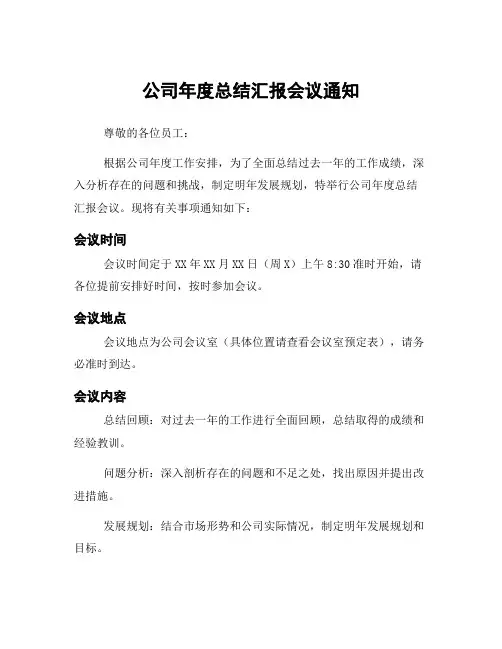 公司年度总结汇报会议通知

尊敬的各位员工：

根据公司年度工作安排，为了全面总结过去一年的工作成绩，深入分析存在的问题和挑战，制定明年发展规划，特举行公司年度总结汇报会议。现将有关事项通知如下：

会议时间

会议时间定于XX年XX月XX日（周X）上午8:30准时开始，请各位提前安排好时间，按时参加会议。

会议地点

会议地点为公司会议室（具体位置请查看会议室预定表），请务必准时到达。

会议内容

总结回顾：对过去一年的工作进行全面回顾，总结取得的成绩和经验教训。

问题分析：深入剖析存在的问题和不足之处，找出原因并提出改进措施。

发展规划：结合市场形势和公司实际情况，制定明年发展规划和目标。